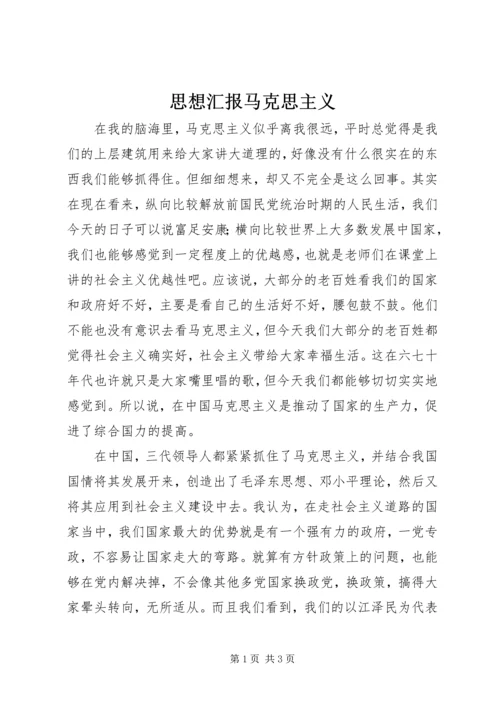 思想汇报马克思主义

在我的脑海里，马克思主义似乎离我很远，平时总觉得是我们的上层建筑用来给大家讲大道理的，好像没有什么很实在的东西我们能够抓得住。但细细想来，却又不完全是这么回事。其实在现在看来，纵向比较解放前国民党统治时期的人民生活，我们今天的日子可以说富足安康；横向比较世界上大多数发展中国家，我们也能够感觉到一定程度上的优越感，也就是老师们在课堂上讲的社会主义优越性吧。应该说，大部分的老百姓看我们的国家和政府好不好，主要是看自己的生活好不好，腰包鼓不鼓。他们不能也没有意识去看马克思主义，但今天我们大部分的老百姓都觉得社会主义确实好，社会主义带给大家幸福生活。这在六七十年代也许就只是大家嘴里唱的歌，但今天我们都能够切切实实地感觉到。所以说，在中国马克思主义是推动了国家的生产力，促进了综合国力的提高。

在中国，三代领导人都紧紧抓住了马克思主义，并结合我国国情将其发展开来，创造出了毛泽东思想、邓小平理论，然后又将其应用到社会主义建设中去。我认为，在走社会主义道路的国家当中，我们国家最大的优势就是有一个强有力的政府，一党专政，不容易让国家走大的弯路。就算有方针政策上的问题，也能够在党内解决掉，不会像其他多党国家换政党，换政策，搞得大家晕头转向，无所适从。而且我们看到，我们的以江泽民为代表

第1页 共3页